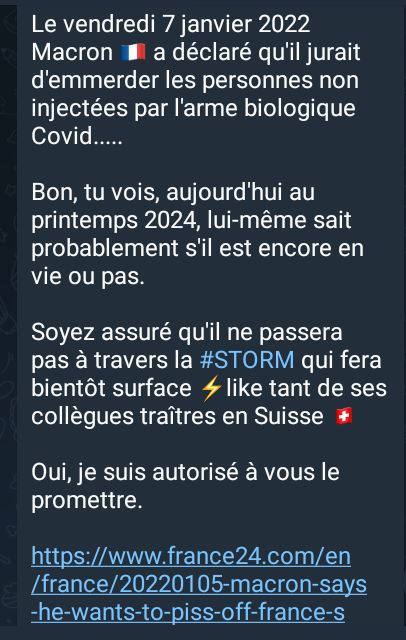 Le vendredi 7 janvier 2022 Macron 🇫🇷 a déclaré qu'il jurait d'emmerder les personnes non injectées par l'arme biologique Covid.....

Bon, tu vois, aujourd'hui au printemps 2024, lui-même sait probablement s'il est encore en vie ou pas.

Soyez assuré qu'il ne passera pas à travers la #STORM qui fera bientôt surface ⚡like tant de ses collègues traîtres en Suisse 🇨🇭

Oui, je suis autorisé à vous le promettre.

https://www.france24.com/en/france/20220105-macron-says-he-wants-to-piss-off-france-s